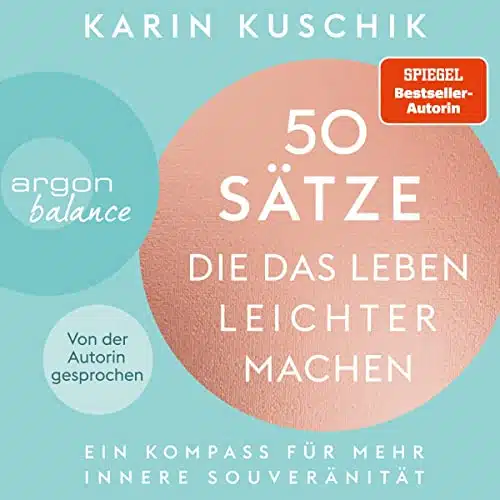 KARIN KUSCHIK

SPIEGEL Bestseller-Autorin

argon balance

50 SÄTZE DIE DAS LEBEN LEICHTER MACHEN

Von der Autorin gesprochen

EIN KOMPASS FÜR MEHR INNERE SOUVERÄNITÄT